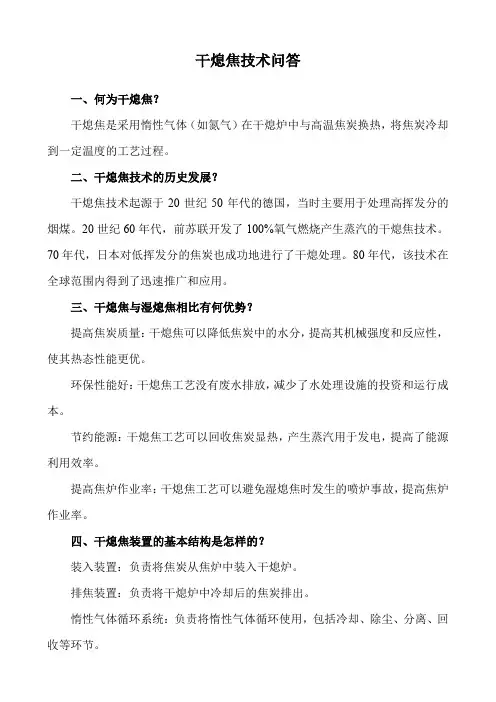 干熄焦技术问答

一、何为干熄焦？

干熄焦是采用惰性气体（如氮气）在干熄炉中与高温焦炭换热，将焦炭冷却到一定温度的工艺过程。

二、干熄焦技术的历史发展？

干熄焦技术起源于 20 世纪 50 年代的德国，当时主要用于处理高挥发分的烟煤。20 世纪 60 年代，前苏联开发了 100%氧气燃烧产生蒸汽的干熄焦技术。70 年代，日本对低挥发分的焦炭也成功地进行了干熄处理。80 年代，该技术在全球范围内得到了迅速推广和应用。

三、干熄焦与湿熄焦相比有何优势？

提高焦炭质量：干熄焦可以降低焦炭中的水分，提高其机械强度和反应性，使其热态性能更优。

环保性能好：干熄焦工艺没有废水排放，减少了水处理设施的投资和运行成本。

节约能源：干熄焦工艺可以回收焦炭显热，产生蒸汽用于发电，提高了能源利用效率。

提高焦炉作业率：干熄焦工艺可以避免湿熄焦时发生的喷炉事故，提高焦炉作业率。

四、干熄焦装置的基本结构是怎样的？

装入装置：负责将焦炭从焦炉中装入干熄炉。

排焦装置：负责将干熄炉中冷却后的焦炭排出。

惰性气体循环系统：负责将惰性气体循环使用，包括冷却、除尘、分离、回收等环节。